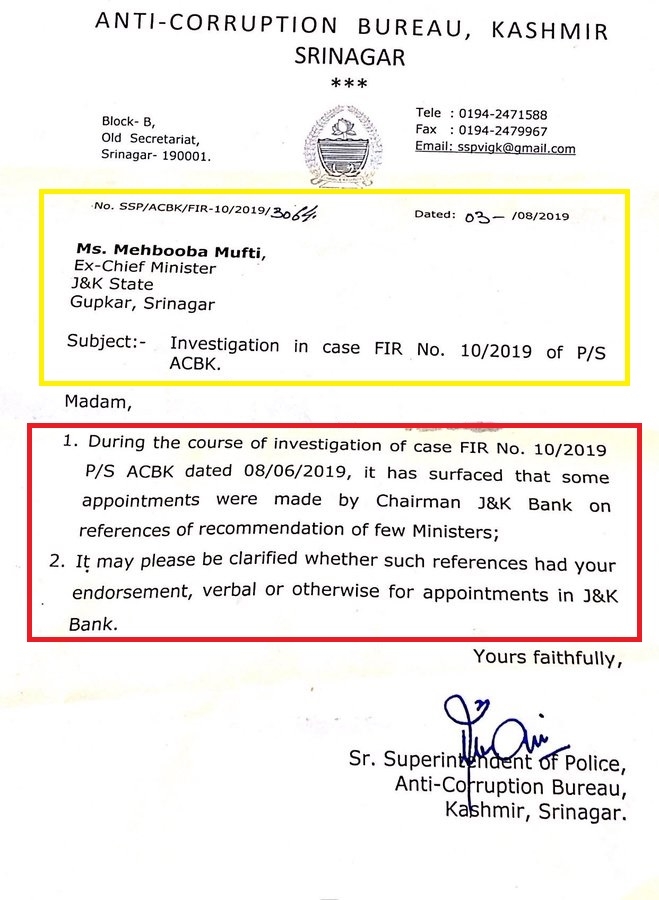 ANTI-CORRUPTION BUREAU, KASHMIR
SRINAGAR
***

Block- B,
Old Secretariat,
Srinagar- 190001.

Tele : 0194-2471588
Fax : 0194-2479967
Email: sspvigk@gmail.com

No. SSP/ACBK/FIR-10/2019/3064

Dated: 03- /08/2019

Ms. Mehbooba Mufti,
Ex-Chief Minister
J&K State
Gupkar, Srinagar

Subject:- Investigation in case FIR No. 10/2019 of P/S ACBK.

Madam,

1. During the course of investigation of case FIR No. 10/2019 P/S ACBK dated 08/06/2019, it has surfaced that some appointments were made by Chairman J&K Bank on references of recommendation of few Ministers;
2. It may please be clarified whether such references had your endorsement, verbal or otherwise for appointments in J&K Bank.

Yours faithfully,

Sr. Superintendent of Police,
Anti-Corruption Bureau,
Kashmir, Srinagar.